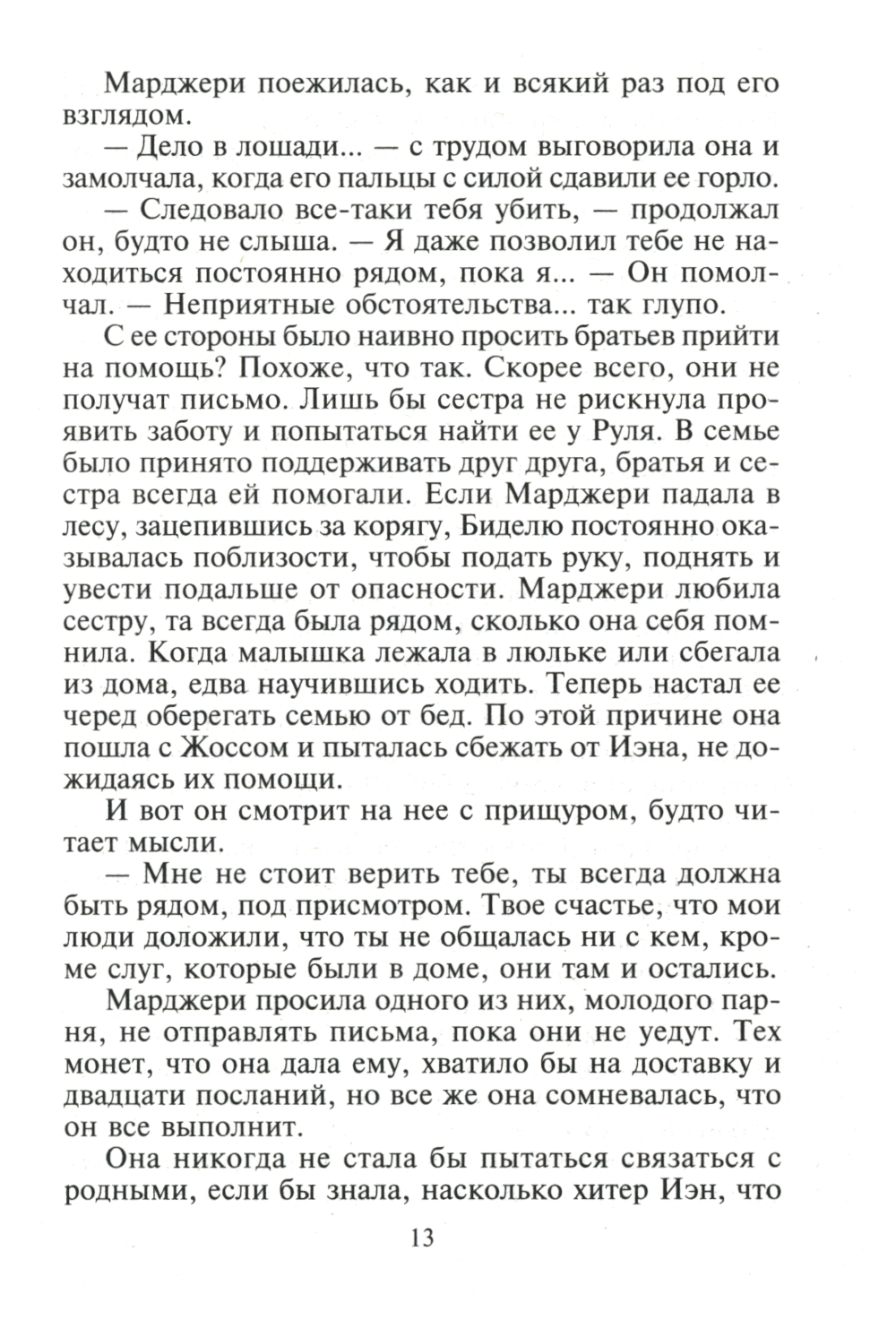 Марджери поежилась, как и всякий раз под его взглядом.

— Дело в лошади... — с трудом выговорила она и замолчала, когда его пальцы с силой сдавили ее горло.

— Следовало все-таки тебя убить, — продолжал он, будто не слыша. — Я даже позволил тебе не находиться постоянно рядом, пока я... — Он помолчал. — Неприятные обстоятельства... так глупо.

С ее стороны было наивно просить братьев прийти на помощь? Похоже, что так. Скорее всего, они не получат письмо. Лишь бы сестра не рискнула проявить заботу и попытаться найти ее у Руля. В семье было принято поддерживать друг друга, братья и сестра всегда ей помогали. Если Марджери падала в лесу, зацепившись за корягу, Биделю постоянно оказывалась поблизости, чтобы подать руку, поднять и увести подальше от опасности. Марджери любила сестру, та всегда была рядом, сколько она себя помнила. Когда малышка лежала в люльке или сбегала из дома, едва научившись ходить. Теперь настал ее черед оберегать семью от бед. По этой причине она пошла с Жоссом и пыталась сбежать от Иэна, не дожидаясь их помощи.

И вот он смотрит на нее с прищуром, будто читает мысли.

— Мне не стоит верить тебе, ты всегда должна быть рядом, под присмотром. Твое счастье, что мои люди доложили, что ты не общалась ни с кем, кроме слуг, которые были в доме, они там и остались.

Марджери просила одного из них, молодого парня, не отправлять письма, пока они не уедут. Тех монет, что она дала ему, хватило бы на доставку и двадцати посланий, но все же она сомневалась, что он все выполнит.

Она никогда не стала бы пытаться связаться с родными, если бы знала, насколько хитер Иэн, что

13